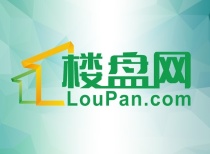 楼盘网
LouPan.com